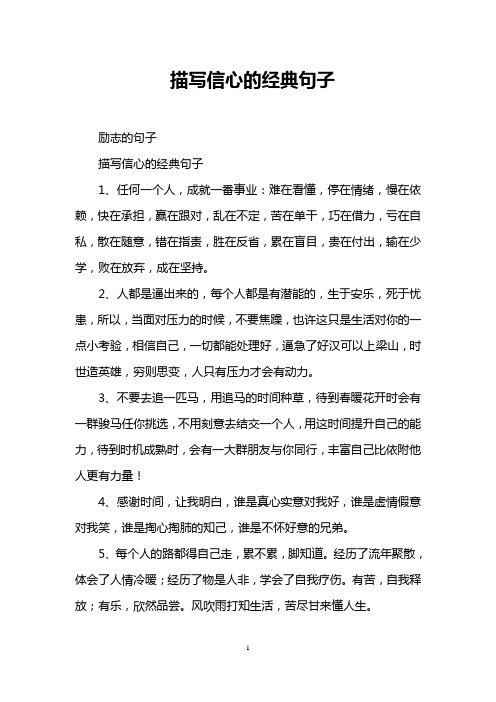 描写信心的经典句子

励志的句子

描写信心的经典句子

1、任何一个人，成就一番事业：难在看懂，停在情绪，慢在依赖，快在承担，赢在跟对，乱在不定，苦在单干，巧在借力，亏在自私，散在随意，错在指责，胜在反省，累在盲目，贵在付出，输在少学，败在放弃，成在坚持。

2、人都是逼出来的，每个人都是有潜能的，生于安乐，死于忧患，所以，当面对压力的时候，不要焦躁，也许这只是生活对你的一点小考验，相信自己，一切都能处理好，逼急了好汉可以上梁山，时世造英雄，穷则思变，人只有压力才会有动力。

3、不要去追一匹马，用追马的时间种草，待到春暖花开时会有一群骏马任你挑选，不用刻意去结交一个人，用这时间提升自己的能力，待到时机成熟时，会有一大群朋友与你同行，丰富自己比依附他人更有力量！

4、感谢时间，让我明白，谁是真心实意对我好，谁是虚情假意对我笑，谁是掏心掏肺的知己，谁是不怀好意的兄弟。

5、每个人的路都得自己走，累不累，脚知道。经历了流年聚散，体会了人情冷暖；经历了物是人非，学会了自我疗伤。有苦，自我释放；有乐，欣然品尝。风吹雨打知生活，苦尽甘来懂人生。

1